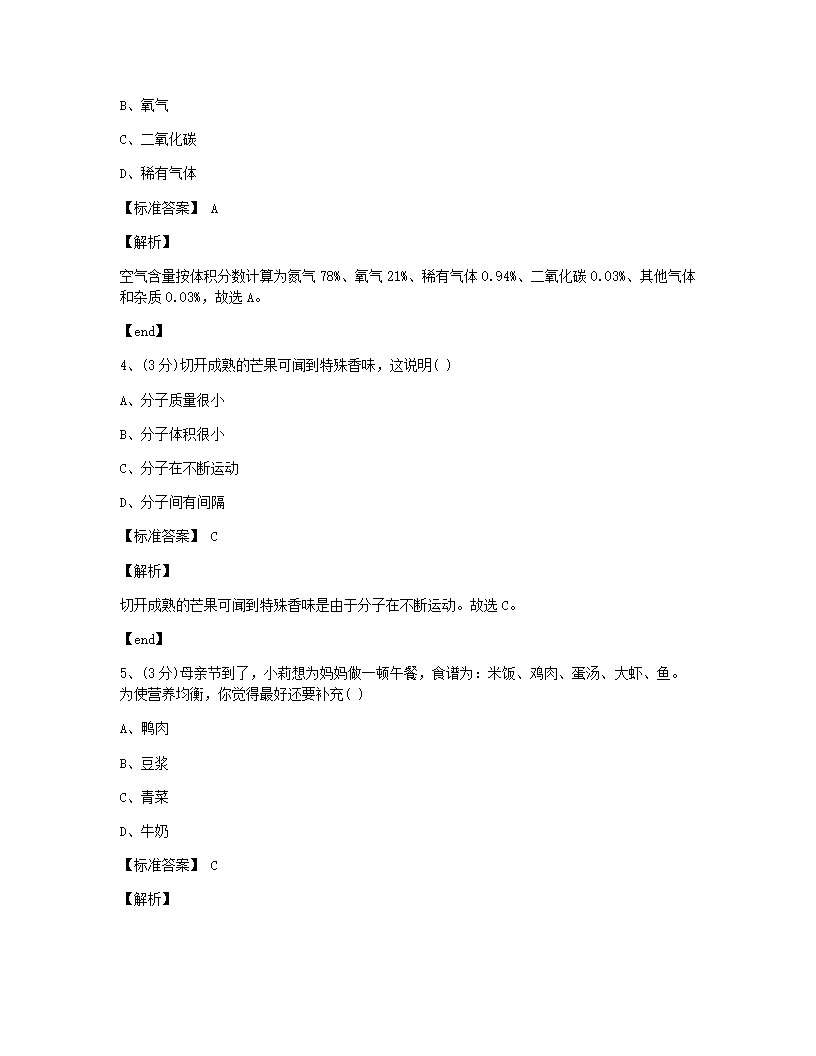 B、氧气

C、二氧化碳

D、稀有气体

【标准答案】 A

【解析】

空气含量按体积分数计算为氮气 78%、氧气 21%、稀有气体 0.94%、二氧化碳 0.03%、其他气体和杂质 0.03%，故选 A。

【end】

4、(3分)切开成熟的芒果可闻到特殊香味，这说明( )

A、分子质量很小

B、分子体积很小

C、分子在不断运动

D、分子间有间隔

【标准答案】 C

【解析】

切开成熟的芒果可闻到特殊香味是由于分子在不断运动。故选 C。

【end】

5、(3分)母亲节到了，小莉想为妈妈做一顿午餐，食谱为：米饭、鸡肉、蛋汤、大虾、鱼。为使营养均衡，你觉得最好还要补充( )

A、鸭肉

B、豆浆

C、青菜

D、牛奶

【标准答案】 C

【解析】